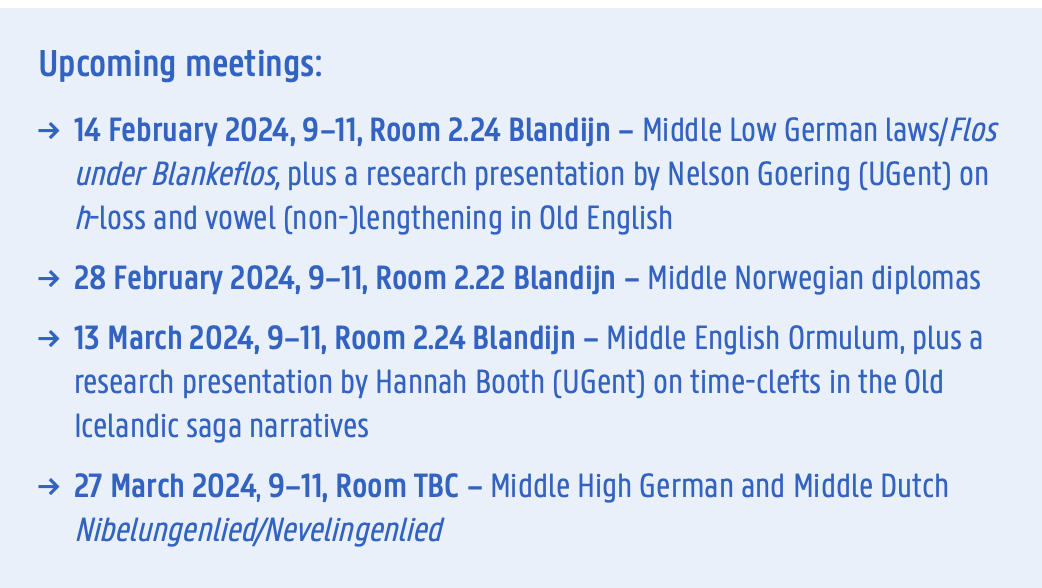 Upcoming meetings:

→ 14 February 2024, 9–11, Room 2.24 Blandijn – Middle Low German laws/Flos under Blankeflos, plus a research presentation by Nelson Goering (UGent) on h-loss and vowel (non-)lengthening in Old English

→ 28 February 2024, 9–11, Room 2.22 Blandijn – Middle Norwegian diplomas

→ 13 March 2024, 9–11, Room 2.24 Blandijn – Middle English Ormulum, plus a research presentation by Hannah Booth (UGent) on time-clefts in the Old Icelandic saga narratives

→ 27 March 2024, 9–11, Room TBC – Middle High German and Middle Dutch Nibelungenlied/Nevelingenlied